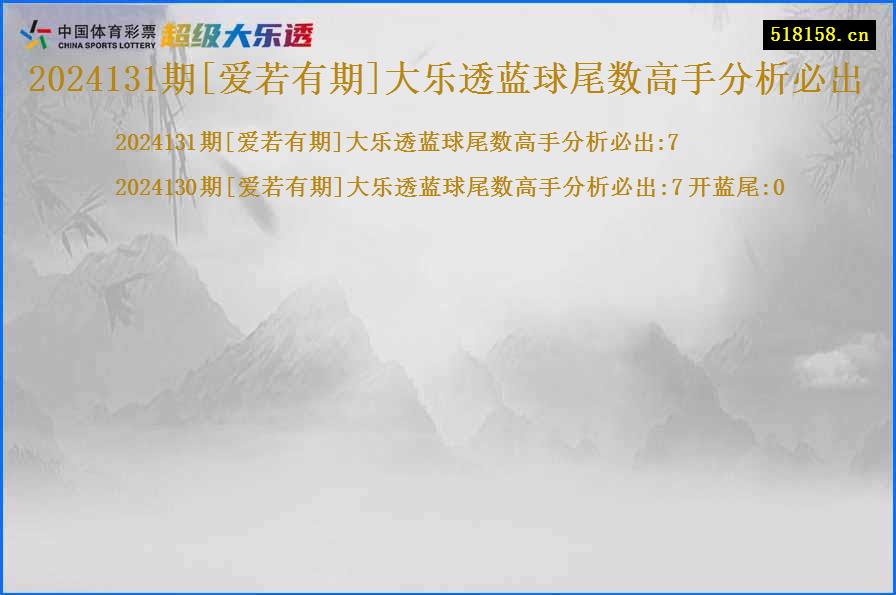 中国体育彩票
CHINA SPORTS LOTTERY
超级大乐透

518158.cn

2024131期[爱若有期]大乐透蓝球尾数高手分析必出

2024131期[爱若有期]大乐透蓝球尾数高手分析必出:7

2024130期[爱若有期]大乐透蓝球尾数高手分析必出:7 开蓝尾:0